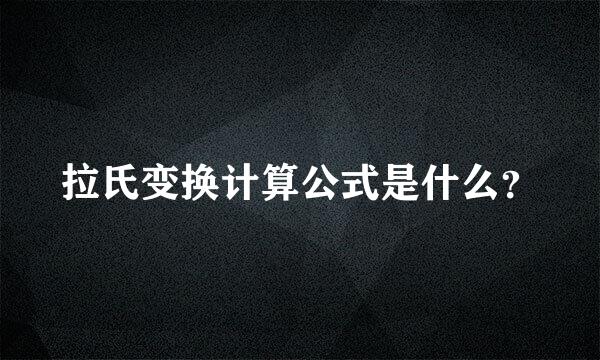 拉氏变换计算公式是什么?